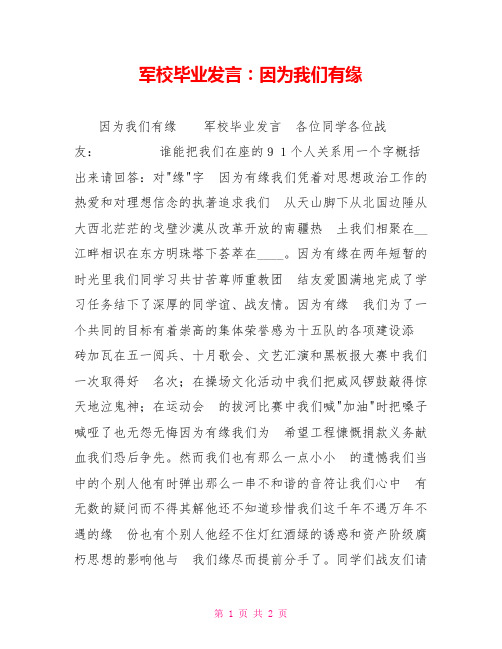 军校毕业发言：因为我们有缘

因为我们有缘　　军校毕业发言　各位同学各位战友：　　　　谁能把我们在座的９１个人关系用一个字概括出来请回答：对"缘"字　因为有缘我们凭着对思想政治工作的热爱和对理想信念的执著追求我们　从天山脚下从北国边陲从大西北茫茫的戈壁沙漠从改革开放的南疆热　土我们相聚在__江畔相识在东方明珠塔下荟萃在____。因为有缘在两年短暂的时光里我们同学习共甘苦尊师重教团　结友爱圆满地完成了学习任务结下了深厚的同学谊、战友情。因为有缘　我们为了一个共同的目标有着崇高的集体荣誉感为十五队的各项建设添　砖加瓦在五一阅兵、十月歌会、文艺汇演和黑板报大赛中我们一次取得好　名次；在操场文化活动中我们把威风锣鼓敲得惊天地泣鬼神；在运动会　的拔河比赛中我们喊"加油"时把嗓子喊哑了也无怨无悔因为有缘我们为　希望工程慷慨捐款义务献血我们恐后争先。然而我们也有那么一点小小　的遗憾我们当中的个别人他有时弹出那么一串不和谐的音符让我们心中　有无数的疑问而不得其解他还不知道珍惜我们这千年不遇万年不遇的缘　份也有个别人他经不住灯红酒绿的诱惑和资产阶级腐朽思想的影响他与　我们缘尽而提前分手了。同学们战友们请

第 1 页 共 2 页